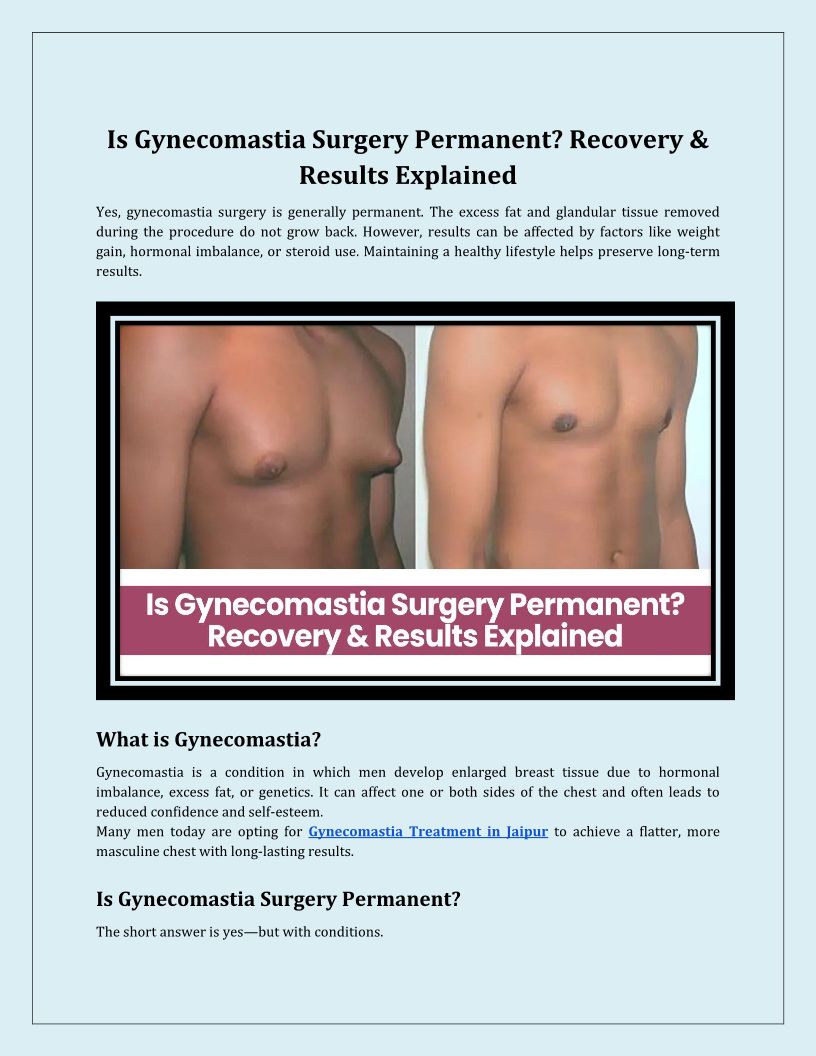 Is Gynecomastia Surgery Permanent? Recovery & Results Explained

Yes, gynecomastia surgery is generally permanent. The excess fat and glandular tissue removed during the procedure do not grow back. However, results can be affected by factors like weight gain, hormonal imbalance, or steroid use. Maintaining a healthy lifestyle helps preserve long-term results.

Is Gynecomastia Surgery Permanent? Recovery & Results Explained

What is Gynecomastia?

Gynecomastia is a condition in which men develop enlarged breast tissue due to hormonal imbalance, excess fat, or genetics. It can affect one or both sides of the chest and often leads to reduced confidence and self-esteem.
Many men today are opting for Gynecomastia Treatment in Jaipur to achieve a flatter, more masculine chest with long-lasting results.

Is Gynecomastia Surgery Permanent?

The short answer is yes—but with conditions.